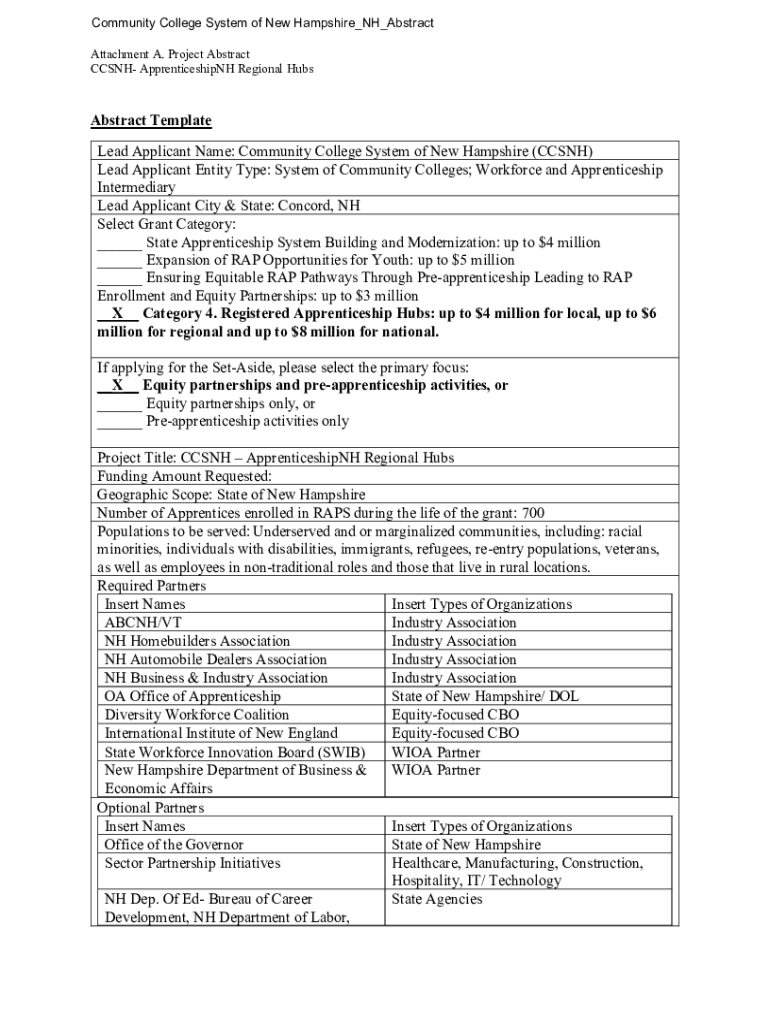 Community College System of New Hampshire_NH_Abstract

Attachment A. Project Abstract
CCSNH- ApprenticeshipNH Regional Hubs

Abstract Template

Lead Applicant Name: Community College System of New Hampshire (CCSNH)
Lead Applicant Entity Type: System of Community Colleges; Workforce and Apprenticeship Intermediary
Lead Applicant City & State: Concord, NH
Select Grant Category:
______ State Apprenticeship System Building and Modernization: up to $4 million
______ Expansion of RAP Opportunities for Youth: up to $5 million
______ Ensuring Equitable RAP Pathways Through Pre-apprenticeship Leading to RAP Enrollment and Equity Partnerships: up to $3 million
__X__ Category 4. Registered Apprenticeship Hubs: up to $4 million for local, up to $6 million for regional and up to $8 million for national.

If applying for the Set-Aside, please select the primary focus:
__X__ Equity partnerships and pre-apprenticeship activities, or
______ Equity partnerships only, or
______ Pre-apprenticeship activities only

Project Title: CCSNH – ApprenticeshipNH Regional Hubs
Funding Amount Requested:
Geographic Scope: State of New Hampshire
Number of Apprentices enrolled in RAPS during the life of the grant: 700
Populations to be served: Underserved and or marginalized communities, including: racial minorities, individuals with disabilities, immigrants, refugees, re-entry populations, veterans, as well as employees in non-traditional roles and those that live in rural locations.
Required Partners

| Insert Names | Insert Types of Organizations |
|---|---|
| ABCNH/VT | Industry Association |
| NH Homebuilders Association | Industry Association |
| NH Automobile Dealers Association | Industry Association |
| NH Business & Industry Association | Industry Association |
| OA Office of Apprenticeship | State of New Hampshire/ DOL |
| Diversity Workforce Coalition | Equity-focused CBO |
| International Institute of New England | Equity-focused CBO |
| State Workforce Innovation Board (SWIB) | WIOA Partner |
| New Hampshire Department of Business & Economic Affairs | WIOA Partner |

Optional Partners

| Insert Names | Insert Types of Organizations |
|---|---|
| Office of the Governor | State of New Hampshire |
| Sector Partnership Initiatives | Healthcare, Manufacturing, Construction, Hospitality, IT/ Technology |
| NH Dep. Of Ed- Bureau of Career Development, NH Department of Labor, | State Agencies |